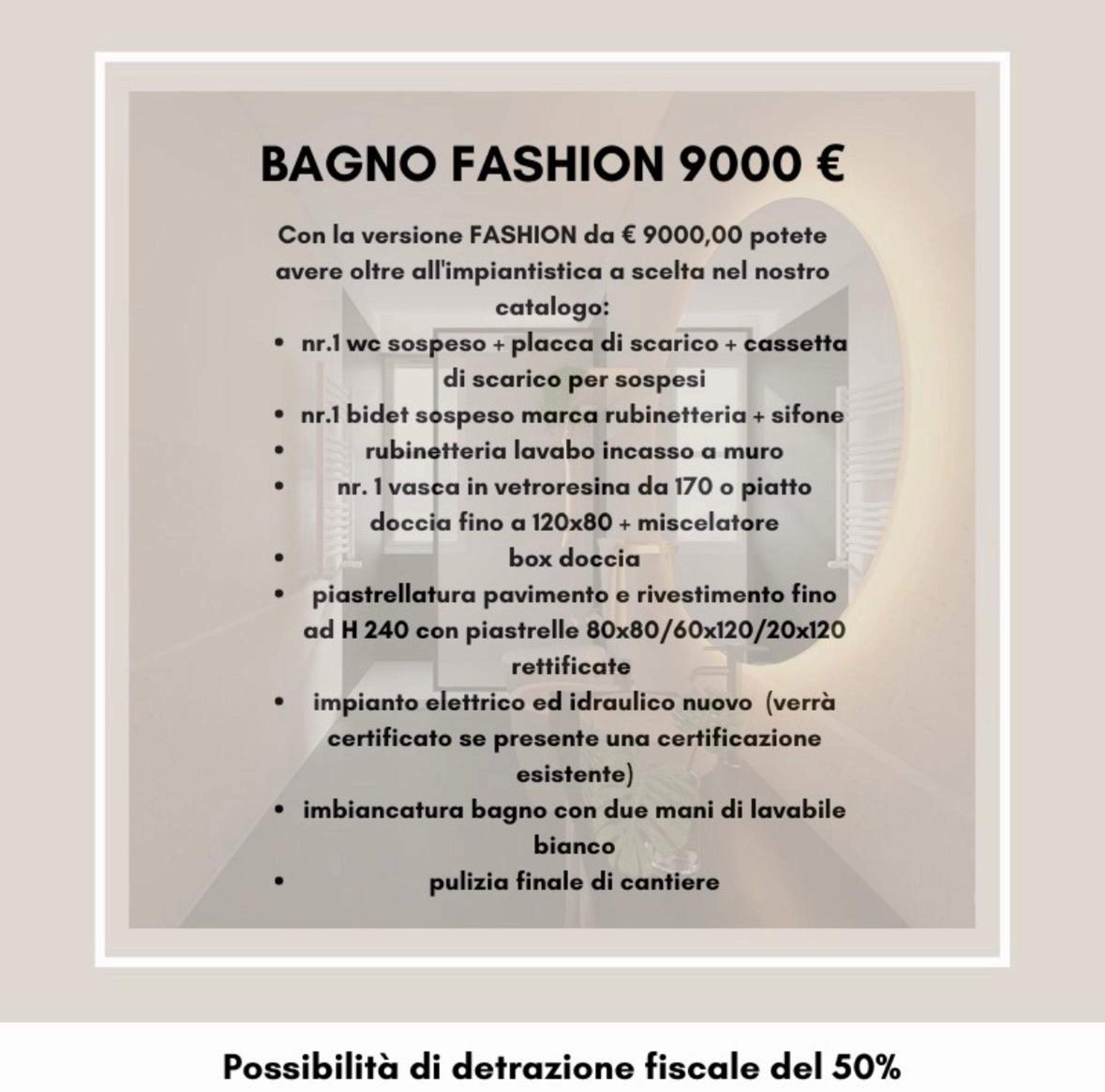 BAGNO FASHION 9000 €

Con la versione FASHION da € 9000,00 potete avere oltre all'impiantistica a scelta nel nostro catalogo:

• nr.1 wc sospeso + placca di scarico + cassetta di scarico per sospesi
• nr.1 bidet sospeso marca rubinetteria + sifone
• rubinetteria lavabo incasso a muro
• nr. 1 vasca in vetroresina da 170 o piatto doccia fino a 120x80 + miscelatore
• box doccia
• piastrellatura pavimento e rivestimento fino ad H 240 con piastrelle 80x80/60x120/20x120 rettificate
• impianto elettrico ed idraulico nuovo (verrà certificato se presente una certificazione esistente)
• imbiancatura bagno con due mani di lavabile bianco
• pulizia finale di cantiere

Possibilità di detrazione fiscale del 50%